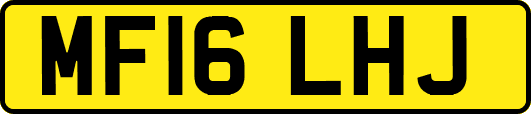 MF16 LHJ